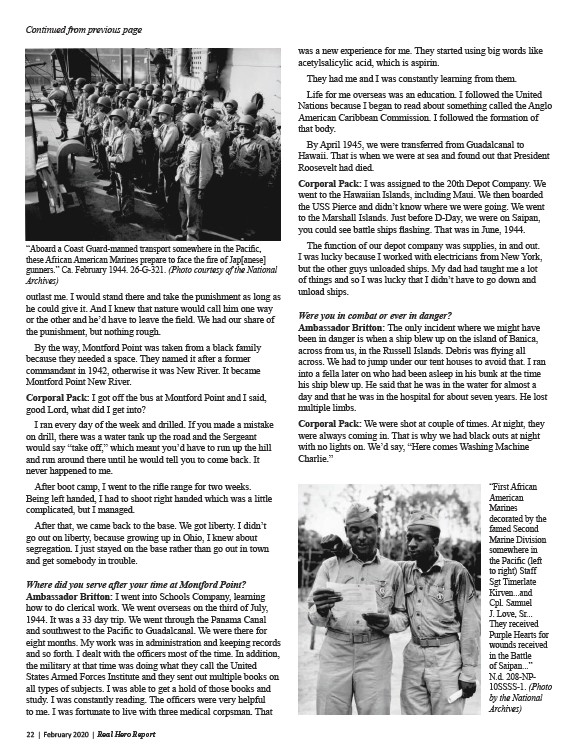 Continued from previous page

"Aboard a Coast Guard-manned transport somewhere in the Pacific, these African American Marines prepare to face the fire of Jap[anese] gunners." Ca. February 1944. 26-G-321. (Photo courtesy of the National Archives)

outlast me. I would stand there and take the punishment as long as he could give it. And I knew that nature would call him one way or the other and he'd have to leave the field. We had our share of the punishment, but nothing rough.

By the way, Montford Point was taken from a black family because they needed a space. They named it after a former commandant in 1942, otherwise it was New River. It became Montford Point New River.

Corporal Pack: I got off the bus at Montford Point and I said, good Lord, what did I get into?

I ran every day of the week and drilled. If you made a mistake on drill, there was a water tank up the road and the Sergeant would say "take off," which meant you'd have to run up the hill and run around there until he would tell you to come back. It never happened to me.

After boot camp, I went to the rifle range for two weeks. Being left handed, I had to shoot right handed which was a little complicated, but I managed.

After that, we came back to the base. We got liberty. I didn't go out on liberty, because growing up in Ohio, I knew about segregation. I just stayed on the base rather than go out in town and get somebody in trouble.

Where did you serve after your time at Montford Point?
Ambassador Britton: I went into Schools Company, learning how to do clerical work. We went overseas on the third of July, 1944. It was a 33 day trip. We went through the Panama Canal and southwest to the Pacific to Guadalcanal. We were there for eight months. My work was in administration and keeping records and so forth. I dealt with the officers most of the time. In addition, the military at that time was doing what they call the United States Armed Forces Institute and they sent out multiple books on all types of subjects. I was able to get a hold of those books and study. I was constantly reading. The officers were very helpful to me. I was fortunate to live with three medical corpsman. That was a new experience for me. They started using big words like acetylsalicylic acid, which is aspirin.

They had me and I was constantly learning from them.

Life for me overseas was an education. I followed the United Nations because I began to read about something called the Anglo American Caribbean Commission. I followed the formation of that body.

By April 1945, we were transferred from Guadalcanal to Hawaii. That is when we were at sea and found out that President Roosevelt had died.

Corporal Pack: I was assigned to the 20th Depot Company. We went to the Hawaiian Islands, including Maui. We then boarded the USS Pierce and didn't know where we were going. We went to the Marshall Islands. Just before D-Day, we were on Saipan, you could see battle ships flashing. That was in June, 1944.

The function of our depot company was supplies, in and out. I was lucky because I worked with electricians from New York, but the other guys unloaded ships. My dad had taught me a lot of things and so I was lucky that I didn't have to go down and unload ships.

Were you in combat or ever in danger?
Ambassador Britton: The only incident where we might have been in danger is when a ship blew up on the island of Banica, across from us, in the Russell Islands. Debris was flying all across. We had to jump under our tent houses to avoid that. I ran into a fella later on who had been asleep in his bunk at the time his ship blew up. He said that he was in the water for almost a day and that he was in the hospital for about seven years. He lost multiple limbs.

Corporal Pack: We were shot at couple of times. At night, they were always coming in. That is why we had black outs at night with no lights on. We'd say, "Here comes Washing Machine Charlie."

"First African American Marines decorated by the famed Second Marine Division somewhere in the Pacific (left to right) Staff Sgt Timerlate Kirven...and Cpl. Samuel J. Love, Sr... They received Purple Hearts for wounds received in the Battle of Saipan..." N.d. 208-NP-10SSSS-1. (Photo by the National Archives)

22 | February 2020 | Real Hero Report